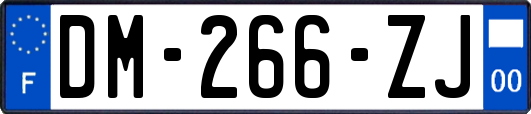 F

DM-266-ZJ

00